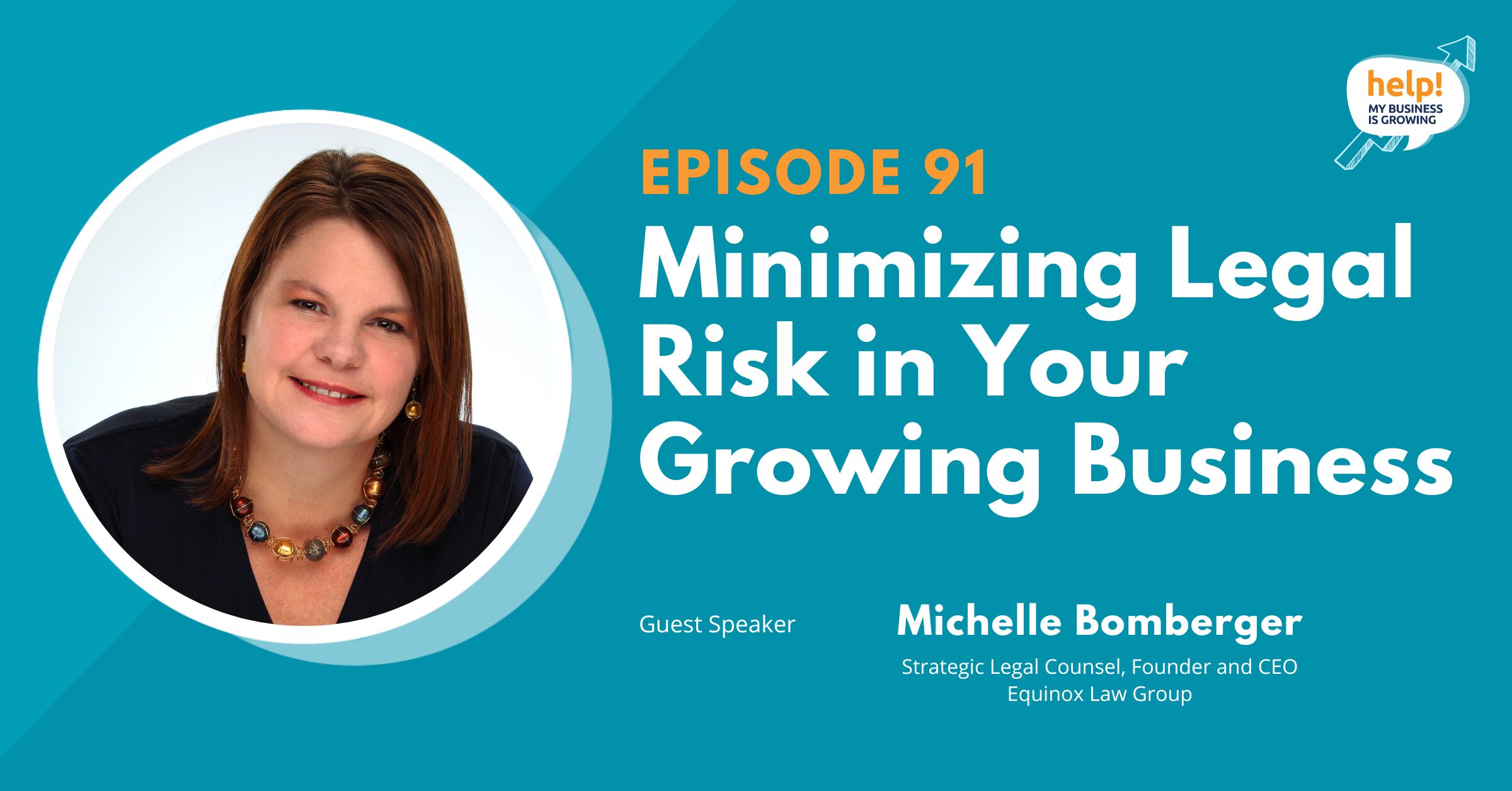 help!
MY BUSINESS
IS GROWING

EPISODE 91

Minimizing Legal Risk in Your Growing Business

Guest Speaker

Michelle Bomberger

Strategic Legal Counsel, Founder and CEO
Equinox Law Group